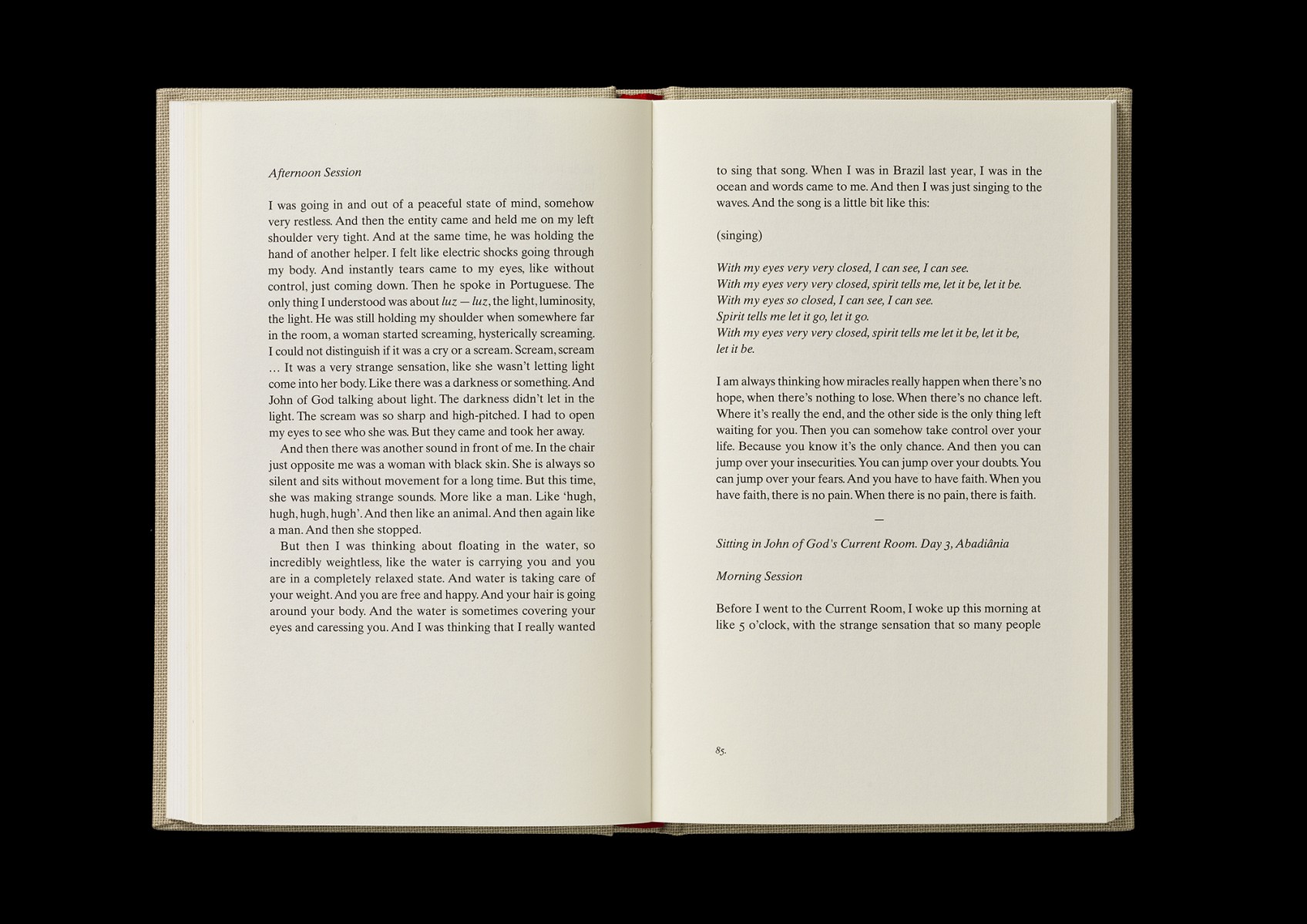 Afternoon Session

I was going in and out of a peaceful state of mind, somehow very restless. And then the entity came and held me on my left shoulder very tight. And at the same time, he was holding the hand of another helper. I felt like electric shocks going through my body. And instantly tears came to my eyes, like without control, just coming down. Then he spoke in Portuguese. The only thing I understood was about luz — luz, the light, luminosity, the light. He was still holding my shoulder when somewhere far in the room, a woman started screaming, hysterically screaming. I could not distinguish if it was a cry or a scream. Scream, scream … It was a very strange sensation, like she wasn't letting light come into her body. Like there was a darkness or something. And John of God talking about light. The darkness didn't let in the light. The scream was so sharp and high-pitched. I had to open my eyes to see who she was. But they came and took her away.

And then there was another sound in front of me. In the chair just opposite me was a woman with black skin. She is always so silent and sits without movement for a long time. But this time, she was making strange sounds. More like a man. Like 'hugh, hugh, hugh, hugh'. And then like an animal. And then again like a man. And then she stopped.

But then I was thinking about floating in the water, so incredibly weightless, like the water is carrying you and you are in a completely relaxed state. And water is taking care of your weight. And you are free and happy. And your hair is going around your body. And the water is sometimes covering your eyes and caressing you. And I was thinking that I really wanted to sing that song. When I was in Brazil last year, I was in the ocean and words came to me. And then I was just singing to the waves. And the song is a little bit like this:

(singing)

With my eyes very very closed, I can see, I can see.
With my eyes very very closed, spirit tells me, let it be, let it be.
With my eyes so closed, I can see, I can see.
Spirit tells me let it go, let it go.
With my eyes very very closed, spirit tells me let it be, let it be, let it be.

I am always thinking how miracles really happen when there's no hope, when there's nothing to lose. When there's no chance left. Where it's really the end, and the other side is the only thing left waiting for you. Then you can somehow take control over your life. Because you know it's the only chance. And then you can jump over your insecurities. You can jump over your doubts. You can jump over your fears. And you have to have faith. When you have faith, there is no pain. When there is no pain, there is faith.

—

Sitting in John of God's Current Room. Day 3, Abadiânia

Morning Session

Before I went to the Current Room, I woke up this morning at like 5 o'clock, with the strange sensation that so many people

85.